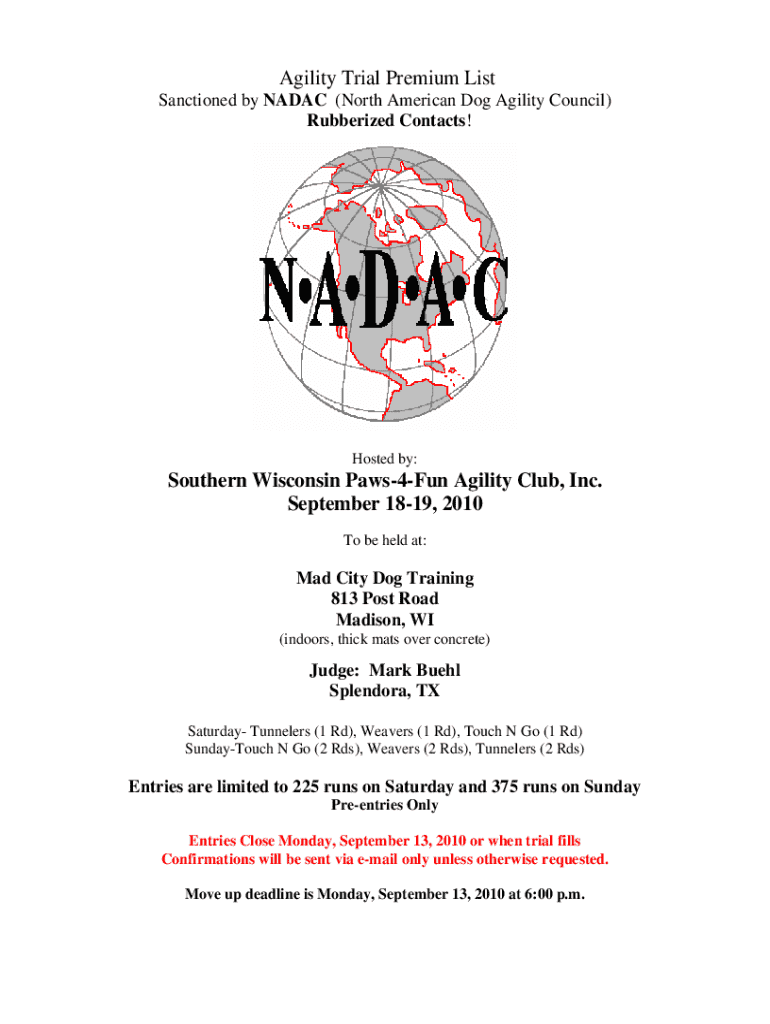 Agility Trial Premium List
Sanctioned by NADAC (North American Dog Agility Council)
Rubberized Contacts!

N•A•D•A•C

Hosted by:

Southern Wisconsin Paws-4-Fun Agility Club, Inc.
September 18-19, 2010

To be held at:

Mad City Dog Training
813 Post Road
Madison, WI
(indoors, thick mats over concrete)

Judge: Mark Buehl
Splendora, TX

Saturday- Tunnelers (1 Rd), Weavers (1 Rd), Touch N Go (1 Rd)
Sunday-Touch N Go (2 Rds), Weavers (2 Rds), Tunnelers (2 Rds)

Entries are limited to 225 runs on Saturday and 375 runs on Sunday
Pre-entries Only

Entries Close Monday, September 13, 2010 or when trial fills
Confirmations will be sent via e-mail only unless otherwise requested.

Move up deadline is Monday, September 13, 2010 at 6:00 p.m.